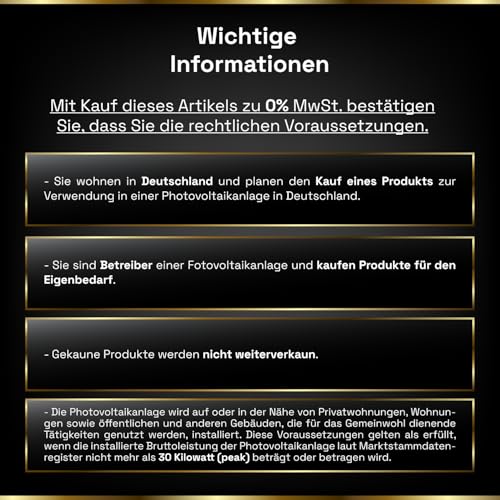 Wichtige Informationen

Mit Kauf dieses Artikels zu 0% MwSt. bestätigen Sie, dass Sie die rechtlichen Voraussetzungen.

- Sie wohnen in Deutschland und planen den Kauf eines Produkts zur Verwendung in einer Photovoltaikanlage in Deutschland.

- Sie sind Betreiber einer Fotovoltaikanlage und kaufen Produkte für den Eigenbedarf.

- Gekaune Produkte werden nicht weiterverkaun.

- Die Photovoltaikanlage wird auf oder in der Nähe von Privatwohnungen, Wohnungen sowie öffentlichen und anderen Gebäuden, die für das Gemeinwohl dienende Tätigkeiten genutzt werden, installiert. Diese Voraussetzungen gelten als erfüllt, wenn die installierte Bruttoleistung der Photovoltaikanlage laut Marktstammdatenregister nicht mehr als 30 Kilowatt (peak) beträgt oder betragen wird.